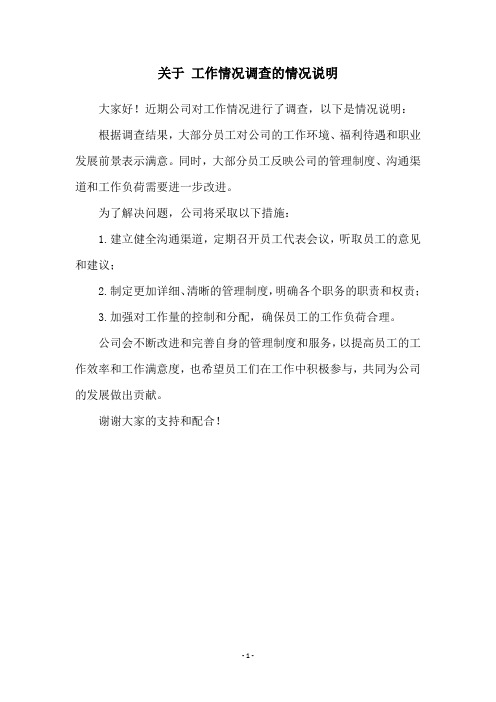 关于 工作情况调查的情况说明

大家好！近期公司对工作情况进行了调查，以下是情况说明：

根据调查结果，大部分员工对公司的工作环境、福利待遇和职业发展前景表示满意。同时，大部分员工反映公司的管理制度、沟通渠道和工作负荷需要进一步改进。

为了解决问题，公司将采取以下措施：

1.建立健全沟通渠道，定期召开员工代表会议，听取员工的意见和建议；

2.制定更加详细、清晰的管理制度，明确各个职务的职责和权责；

3.加强对工作量的控制和分配，确保员工的工作负荷合理。

公司会不断改进和完善自身的管理制度和服务，以提高员工的工作效率和工作满意度，也希望员工们在工作中积极参与，共同为公司的发展做出贡献。

谢谢大家的支持和配合！

- 1 -